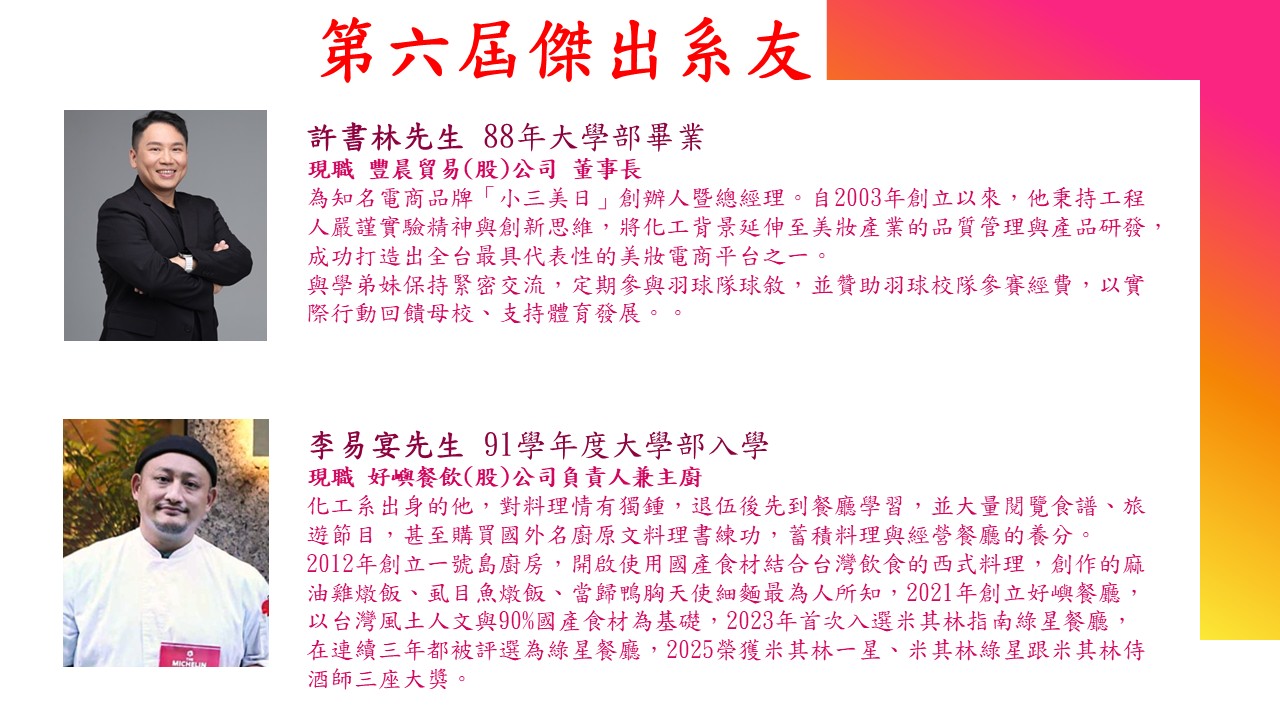 第六屆傑出系友

許書林先生 88年大學部畢業
現職 豐晨貿易(股)公司 董事長
為知名電商品牌「小三美日」創辦人暨總經理。自2003年創立以來，他秉持工程人嚴謹實驗精神與創新思維，將化工背景延伸至美妝產業的品質管理與產品研發，成功打造出全台最具代表性的美妝電商平台之一。
與學弟妹保持緊密交流，定期參與羽球隊球敘，並贊助羽球校隊參賽經費，以實際行動回饋母校、支持體育發展。。

李易宴先生 91學年度大學部入學
現職 好嶼餐飲(股)公司負責人兼主廚
化工系出身的他，對料理情有獨鍾，退伍後先到餐廳學習，並大量閱覽食譜、旅遊節目，甚至購買國外名廚原文料理書練功，蓄積料理與經營餐廳的養分。
2012年創立一號島廚房，開啟使用國產食材結合台灣飲食的西式料理，創作的麻油雞燉飯、虱目魚燉飯、當歸鴨胸天使細麵最為人所知，2021年創立好嶼餐廳，以台灣風土人文與90%國產食材為基礎，2023年首次入選米其林指南綠星餐廳，在連續三年都被評選為綠星餐廳，2025榮獲米其林一星、米其林綠星跟米其林侍酒師三座大獎。

MICHELIN